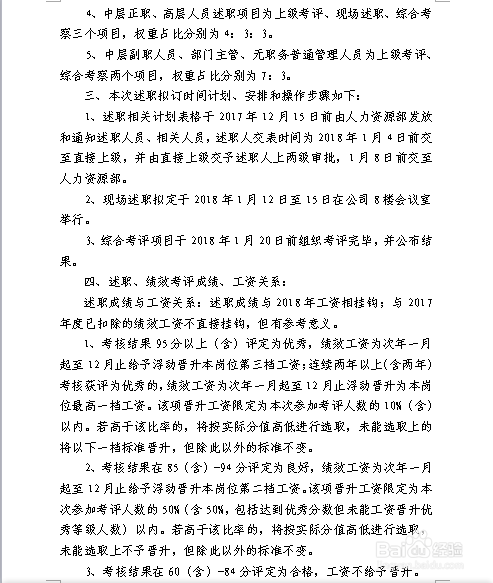 4、中层正职、高层人员述职项目为上级考评、现场述职、综合考察三个项目，权重占比分别为 4：3：3。

5、中层副职人员、部门主管、无职务普通管理人员为上级考评、综合考察两个项目，权重占比分别为 7：3。

三、本次述职拟订时间计划、安排和操作步骤如下：

1、述职相关计划表格于 2017 年 12 月 15 日前由人力资源部发放和通知述职人员、相关人员，述职人交表时间为 2018 年 1 月 4 日前交至直接上级，并由直接上级交予述职人上两级审批，1 月 8 日前交至人力资源部。

2、现场述职拟定于 2018 年 1 月 12 日至 15 日在公司 8 楼会议室举行。

3、综合考评项目于 2018 年 1 月 20 日前组织考评完毕，并公布结果。

四、述职、绩效考评成绩、工资关系：

述职成绩与工资关系：述职成绩与 2018 年工资相挂钩；与 2017 年度已扣除的绩效工资不直接挂钩，但有参考意义。

1、考核结果 95 分以上（含）评定为优秀，绩效工资为次年一月起至 12 月止给予浮动晋升本岗位第三档工资；连续两年以上（含两年）考核获评为优秀的，绩效工资为次年一月起至 12 月止浮动晋升为本岗位最高一档工资。该项晋升工资限定为本次参加考评人数的 10%（含）以内。若高于该比率的，将按实际分值高低进行选取，未能选取上的将以下一档标准晋升，但除此以外的标准不变。

2、考核结果在 85（含）-94 分评定为良好，绩效工资为次年一月起至 12 月止给予浮动晋升本岗位第二档工资。该项晋升工资限定为本次参加考评人数的 50%（含 50%，包括达到优秀分数但未能工资晋升优秀等级人数）以内。若高于该比率的，将按实际分值高低进行选取，未能选取上不予晋升，但除此以外的标准不变。

3、考核结果在 60（含）-84 分评定为合格，工资不给予晋升。

Baidu经验